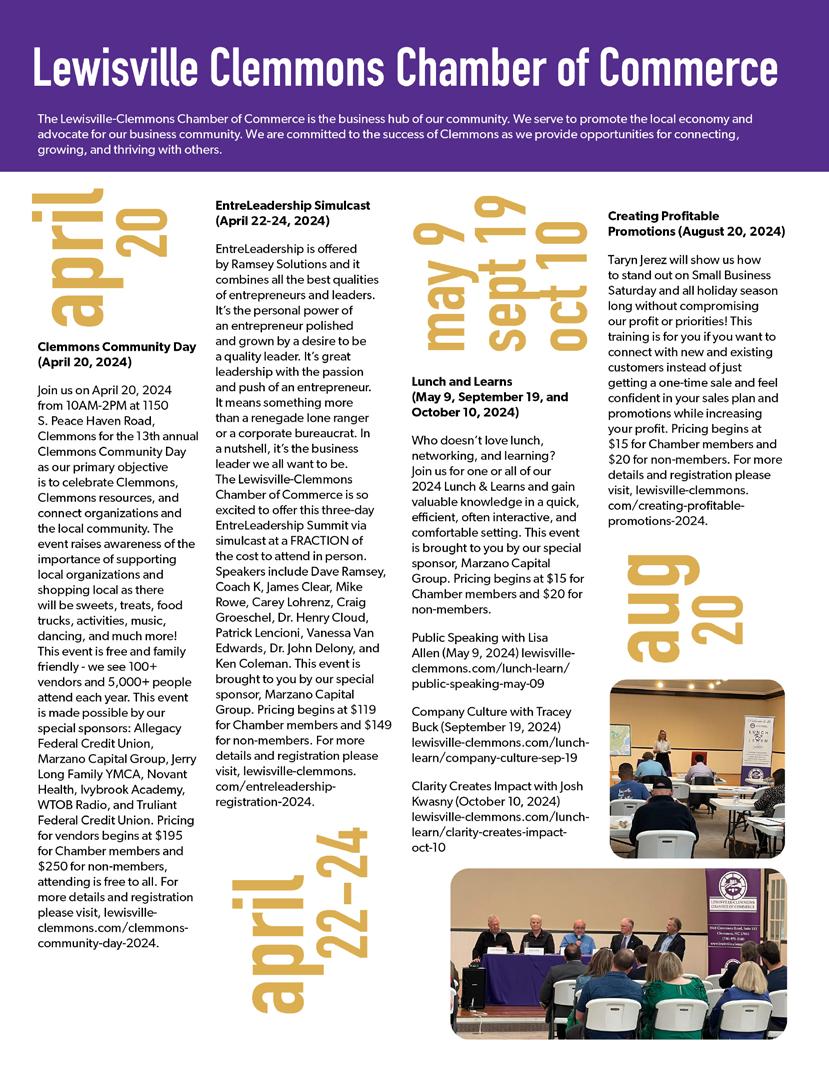 Lewisville Clemmons Chamber of Commerce

The Lewisville-Clemmons Chamber of Commerce is the business hub of our community. We serve to promote the local economy and advocate for our business community. We are committed to the success of Clemmons as we provide opportunities for connecting, growing, and thriving with others.

april 20

Clemmons Community Day (April 20, 2024)

Join us on April 20, 2024 from 10AM-2PM at 1150 S. Peace Haven Road, Clemmons for the 13th annual Clemmons Community Day as our primary objective is to celebrate Clemmons, Clemmons resources, and connect organizations and the local community. The event raises awareness of the importance of supporting local organizations and shopping local as there will be sweets, treats, food trucks, activities, music, dancing, and much more! This event is free and family friendly - we see 100+ vendors and 5,000+ people attend each year. This event is made possible by our special sponsors: Allegacy Federal Credit Union, Marzano Capital Group, Jerry Long Family YMCA, Novant Health, Ivybrook Academy, WTOB Radio, and Truliant Federal Credit Union. Pricing for vendors begins at $195 for Chamber members and $250 for non-members, attending is free to all. For more details and registration please visit, lewisville-clemmons.com/clemmons-community-day-2024.

EntreLeadership Simulcast (April 22-24, 2024)

EntreLeadership is offered by Ramsey Solutions and it combines all the best qualities of entrepreneurs and leaders. It's the personal power of an entrepreneur polished and grown by a desire to be a quality leader. It's great leadership with the passion and push of an entrepreneur. It means something more than a renegade lone ranger or a corporate bureaucrat. In a nutshell, it's the business leader we all want to be. The Lewisville-Clemmons Chamber of Commerce is so excited to offer this three-day EntreLeadership Summit via simulcast at a FRACTION of the cost to attend in person. Speakers include Dave Ramsey, Coach K, James Clear, Mike Rowe, Carey Lohrenz, Craig Groeschel, Dr. Henry Cloud, Patrick Lencioni, Vanessa Van Edwards, Dr. John Delony, and Ken Coleman. This event is brought to you by our special sponsor, Marzano Capital Group. Pricing begins at $119 for Chamber members and $149 for non-members. For more details and registration please visit, lewisville-clemmons.com/entreleadership-registration-2024.

april 22-24

may 9 sept 19 oct 10

Lunch and Learns (May 9, September 19, and October 10, 2024)

Who doesn't love lunch, networking, and learning? Join us for one or all of our 2024 Lunch & Learns and gain valuable knowledge in a quick, efficient, often interactive, and comfortable setting. This event is brought to you by our special sponsor, Marzano Capital Group. Pricing begins at $15 for Chamber members and $20 for non-members.

Public Speaking with Lisa Allen (May 9, 2024) lewisville-clemmons.com/lunch-learn/public-speaking-may-09

Company Culture with Tracey Buck (September 19, 2024) lewisville-clemmons.com/lunch-learn/company-culture-sep-19

Clarity Creates Impact with Josh Kwasny (October 10, 2024) lewisville-clemmons.com/lunch-learn/clarity-creates-impact-oct-10

Creating Profitable Promotions (August 20, 2024)

Taryn Jerez will show us how to stand out on Small Business Saturday and all holiday season long without compromising our profit or priorities! This training is for you if you want to connect with new and existing customers instead of just getting a one-time sale and feel confident in your sales plan and promotions while increasing your profit. Pricing begins at $15 for Chamber members and $20 for non-members. For more details and registration please visit, lewisville-clemmons.com/creating-profitable-promotions-2024.

aug 20

LEWISVILLE-CLEMMONS CHAMBER OF COMMERCE